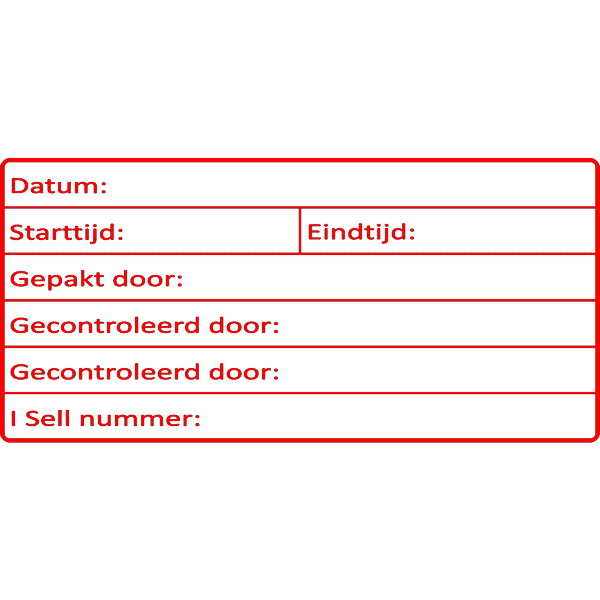 Datum:

Starttijd: Eindtijd:

Gepakt door:

Gecontroleerd door:

Gecontroleerd door:

I Sell nummer: